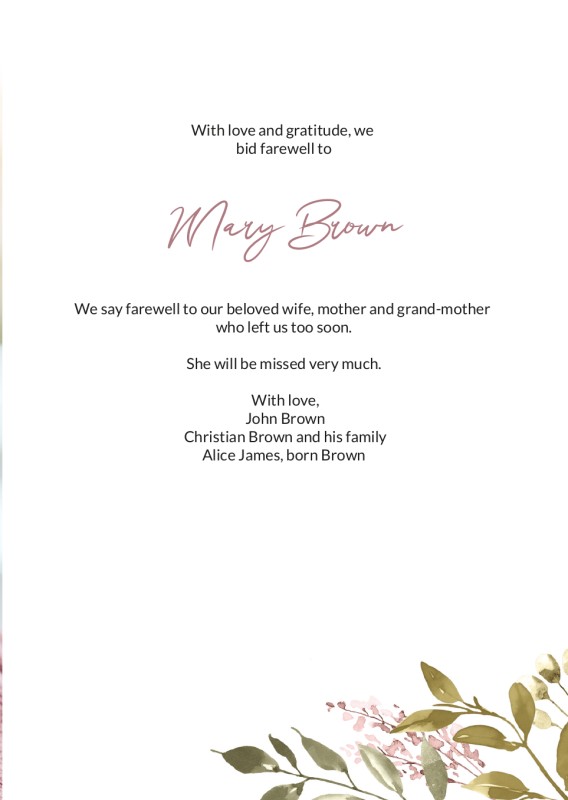 With love and gratitude, we bid farewell to

Mary Brown

We say farewell to our beloved wife, mother and grand-mother who left us too soon.

She will be missed very much.

With love,
John Brown
Christian Brown and his family
Alice James, born Brown